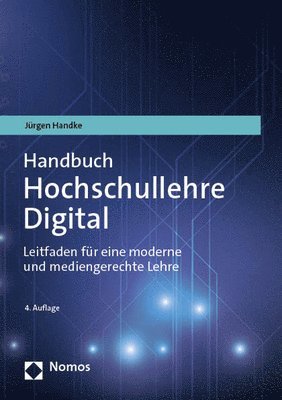 Jürgen Handke

Handbuch
Hochschullehre Digital

Leitfaden für eine moderne und mediengerechte Lehre

4. Auflage

Nomos